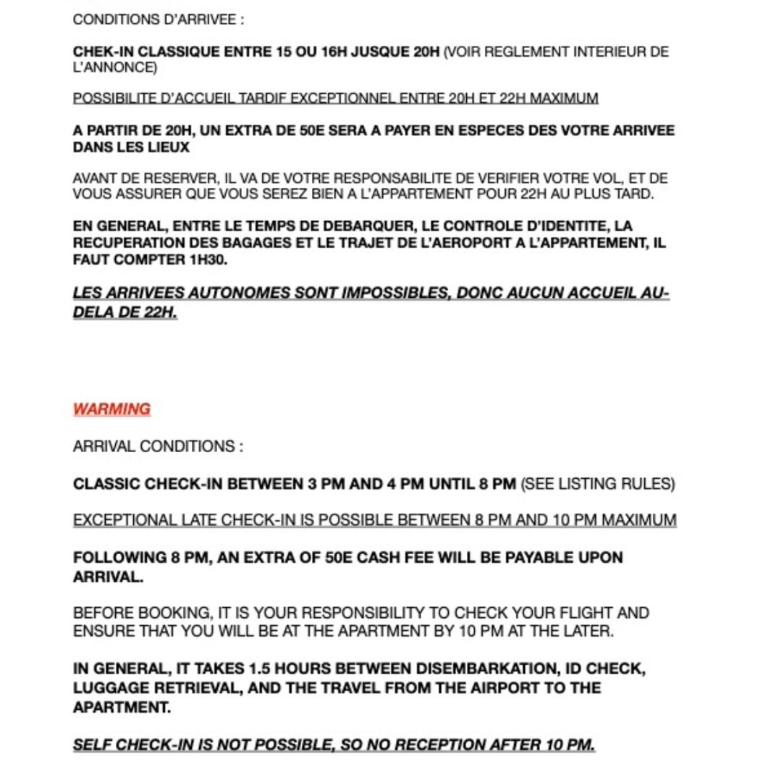 CONDITIONS D'ARRIVEE :

CHEK-IN CLASSIQUE ENTRE 15 OU 16H JUSQUE 20H (VOIR REGLEMENT INTERIEUR DE L'ANNONCE)

POSSIBILITE D'ACCUEIL TARDIF EXCEPTIONNEL ENTRE 20H ET 22H MAXIMUM

A PARTIR DE 20H, UN EXTRA DE 50E SERA A PAYER EN ESPECES DES VOTRE ARRIVEE DANS LES LIEUX

AVANT DE RESERVER, IL VA DE VOTRE RESPONSABILITE DE VERIFIER VOTRE VOL, ET DE VOUS ASSURER QUE VOUS SEREZ BIEN A L'APPARTEMENT POUR 22H AU PLUS TARD.

EN GENERAL, ENTRE LE TEMPS DE DEBARQUER, LE CONTROLE D'IDENTITE, LA RECUPERATION DES BAGAGES ET LE TRAJET DE L'AEROPORT A L'APPARTEMENT, IL FAUT COMPTER 1H30.

LES ARRIVEES AUTONOMES SONT IMPOSSIBLES, DONC AUCUN ACCUEIL AU-DELA DE 22H.

WARMING

ARRIVAL CONDITIONS :

CLASSIC CHECK-IN BETWEEN 3 PM AND 4 PM UNTIL 8 PM (SEE LISTING RULES)

EXCEPTIONAL LATE CHECK-IN IS POSSIBLE BETWEEN 8 PM AND 10 PM MAXIMUM

FOLLOWING 8 PM, AN EXTRA OF 50E CASH FEE WILL BE PAYABLE UPON ARRIVAL.

BEFORE BOOKING, IT IS YOUR RESPONSIBILITY TO CHECK YOUR FLIGHT AND ENSURE THAT YOU WILL BE AT THE APARTMENT BY 10 PM AT THE LATER.

IN GENERAL, IT TAKES 1.5 HOURS BETWEEN DISEMBARKATION, ID CHECK, LUGGAGE RETRIEVAL, AND THE TRAVEL FROM THE AIRPORT TO THE APARTMENT.

SELF CHECK-IN IS NOT POSSIBLE, SO NO RECEPTION AFTER 10 PM.